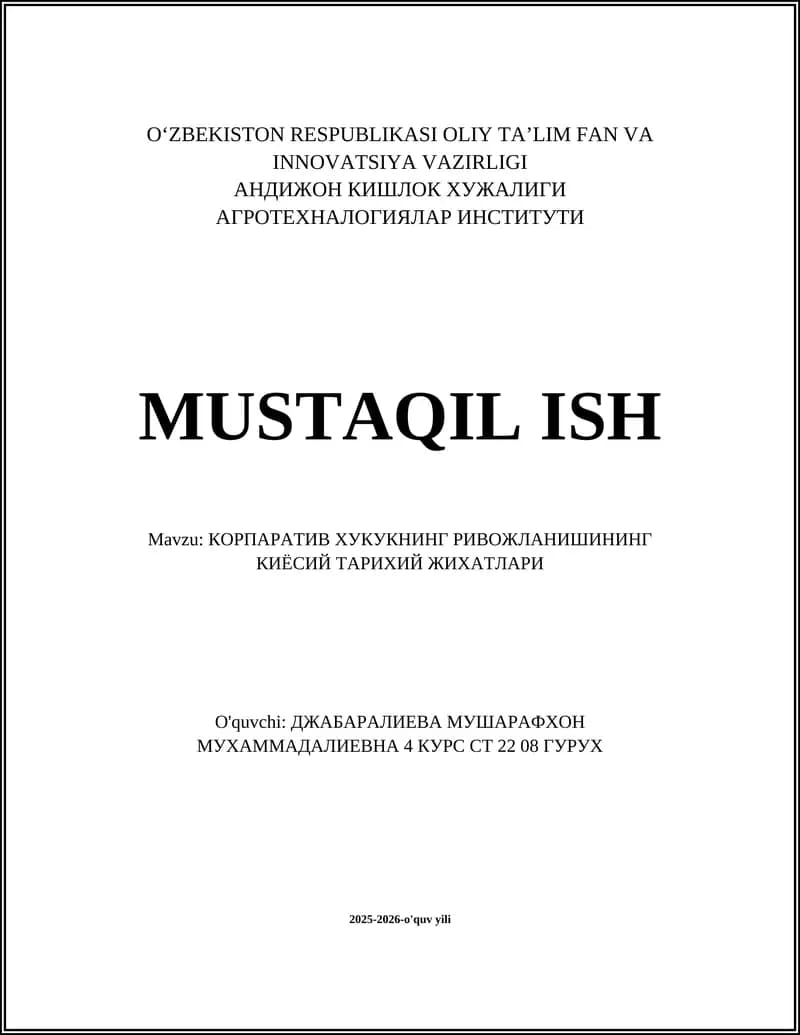 O'ZBEKISTON RESPUBLIKASI OLIY TA'LIM FAN VA
INNOVATSIYA VAZIRLIGI
АНДИЖОН КИШЛОК ХУЖАЛИГИ
АГРОТЕХНАЛОГИЯЛАР ИНСТИТУТИ

MUSTAQIL ISH

Mavzu: КОРПАРАТИВ ХУКУКНИНГ РИВОЖЛАНИШИНИНГ КИЁСИЙ ТАРИХИЙ ЖИХАТЛАРИ

O'quvchi: ДЖАБАРАЛИЕВА МУШАРАФХОН МУХАММАДАЛИЕВНА 4 КУРС СТ 22 08 ГУРУХ

2025-2026-o'quv yili